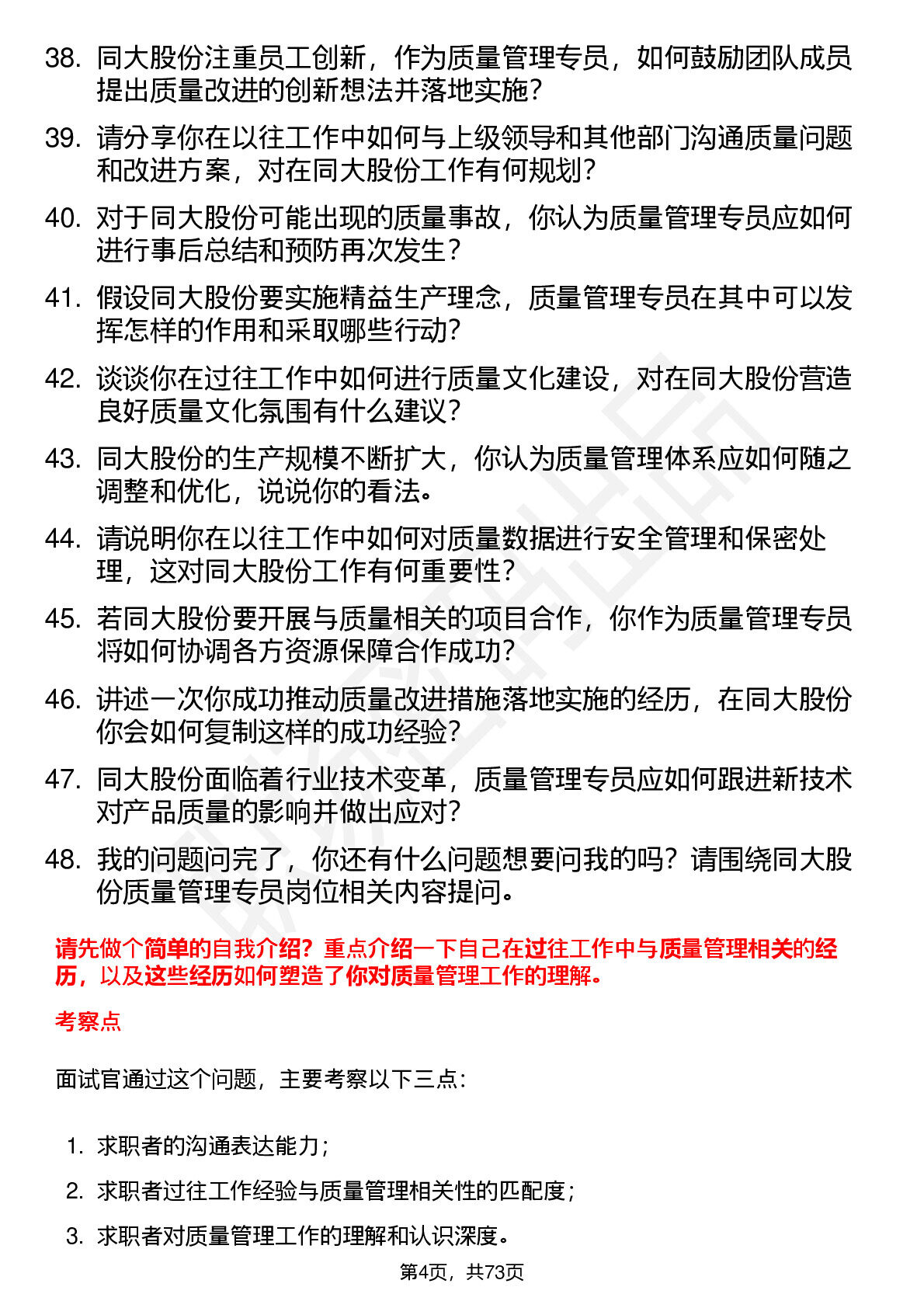 38. 同大股份注重员工创新，作为质量管理专员，如何鼓励团队成员提出质量改进的创新想法并落地实施？

39. 请分享你在以往工作中如何与上级领导和其他部门沟通质量问题和改进方案，对在同大股份工作有何规划？

40. 对于同大股份可能出现的质量事故，你认为质量管理专员应如何进行事后总结和预防再次发生？

41. 假设同大股份要实施精益生产理念，质量管理专员在其中可以发挥怎样的作用和采取哪些行动？

42. 谈谈你在过往工作中如何进行质量文化建设，对在同大股份营造良好质量文化氛围有什么建议？

43. 同大股份的生产规模不断扩大，你认为质量管理体系应如何随之调整和优化，说说你的看法。

44. 请说明你在以往工作中如何对质量数据进行安全管理和保密处理，这对同大股份工作有何重要性？

45. 若同大股份要开展与质量相关的项目合作，你作为质量管理专员将如何协调各方资源保障合作成功？

46. 讲述一次你成功推动质量改进措施落地实施的经历，在同大股份你会如何复制这样的成功经验？

47. 同大股份面临着行业技术变革，质量管理专员应如何跟进新技术对产品质量的影响并做出应对？

48. 我的问题问完了，你还有什么问题想要问我的吗？请围绕同大股份质量管理专员岗位相关内容提问。

请先做个简单的自我介绍？重点介绍一下自己在过往工作中与质量管理相关的经历，以及这些经历如何塑造了你对质量管理工作的理解。

考察点

面试官通过这个问题，主要考察以下三点：

1. 求职者的沟通表达能力；

2. 求职者过往工作经验与质量管理相关性的匹配度；

3. 求职者对质量管理工作的理解和认识深度。

第4页，共73页